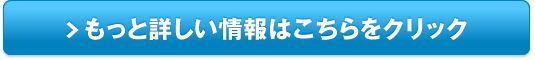 > もっと詳しい情報はこちらをクリック